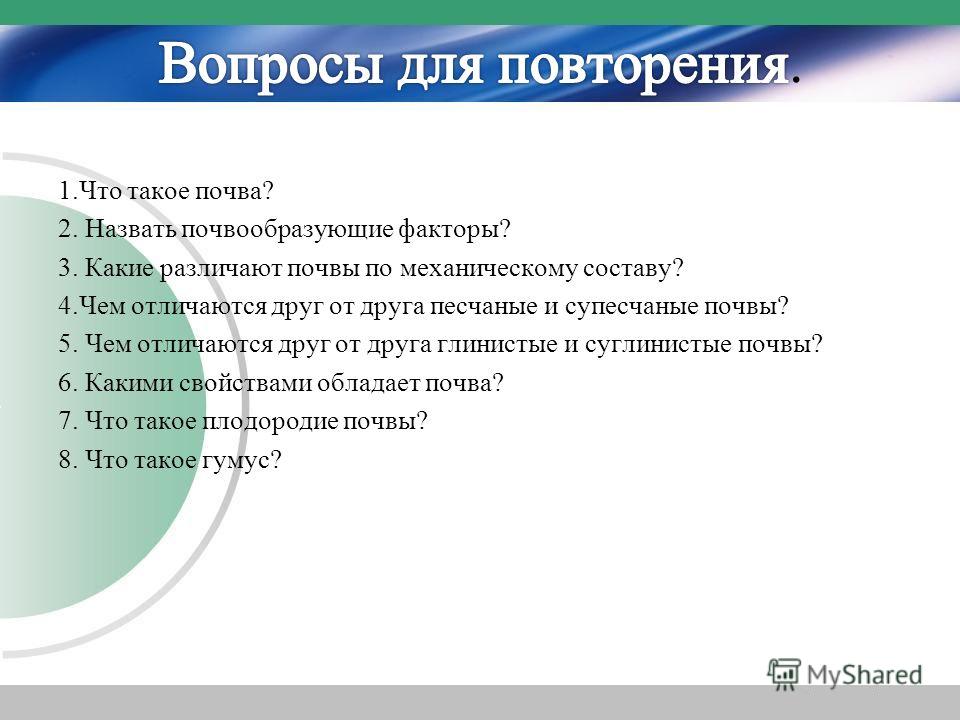 Вопросы для повторения.

1.Что такое почва?
2. Назвать почвообразующие факторы?
3. Какие различают почвы по механическому составу?
4.Чем отличаются друг от друга песчаные и супесчаные почвы?
5. Чем отличаются друг от друга глинистые и суглинистые почвы?
6. Какими свойствами обладает почва?
7. Что такое плодородие почвы?
8. Что такое гумус?

MyShared